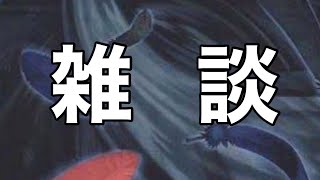 雑　談